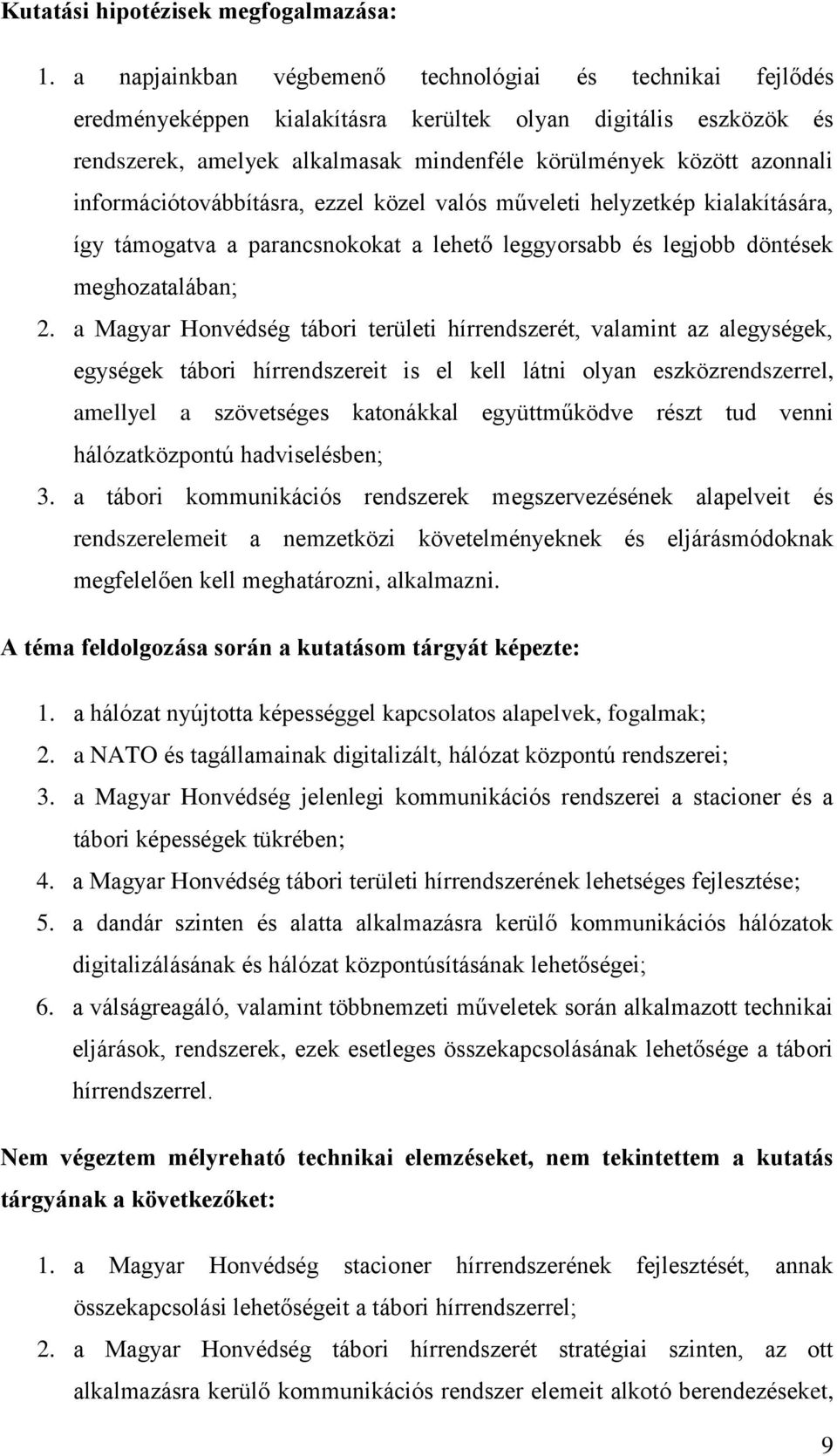 Kutatási hipotézisek megfogalmazása:

1. a napjainkban végbemenő technológiai és technikai fejlődés eredményeképpen kialakításra kerültek olyan digitális eszközök és rendszerek, amelyek alkalmasak mindenféle körülmények között azonnali információtovábbításra, ezzel közel valós műveleti helyzetkép kialakítására, így támogatva a parancsnokokat a lehető leggyorsabb és legjobb döntések meghozatalában;

2. a Magyar Honvédség tábori területi hírrendszerét, valamint az alegységek, egységek tábori hírrendszereit is el kell látni olyan eszközrendszerrel, amellyel a szövetséges katonákkal együttműködve részt tud venni hálózatközpontú hadviselésben;

3. a tábori kommunikációs rendszerek megszervezésének alapelveit és rendszerelemeit a nemzetközi követelményeknek és eljárásmódoknak megfelelően kell meghatározni, alkalmazni.

A téma feldolgozása során a kutatásom tárgyát képezte:

1. a hálózat nyújtotta képességgel kapcsolatos alapelvek, fogalmak;

2. a NATO és tagállamainak digitalizált, hálózat központú rendszerei;

3. a Magyar Honvédség jelenlegi kommunikációs rendszerei a stacioner és a tábori képességek tükrében;

4. a Magyar Honvédség tábori területi hírrendszerének lehetséges fejlesztése;

5. a dandár szinten és alatta alkalmazásra kerülő kommunikációs hálózatok digitalizálásának és hálózat központúsításának lehetőségei;

6. a válságreagáló, valamint többnemzeti műveletek során alkalmazott technikai eljárások, rendszerek, ezek esetleges összekapcsolásának lehetősége a tábori hírrendszerrel.

Nem végeztem mélyreható technikai elemzéseket, nem tekintettem a kutatás tárgyának a következőket:

1. a Magyar Honvédség stacioner hírrendszerének fejlesztését, annak összekapcsolási lehetőségeit a tábori hírrendszerrel;

2. a Magyar Honvédség tábori hírrendszerét stratégiai szinten, az ott alkalmazásra kerülő kommunikációs rendszer elemeit alkotó berendezéseket,

9